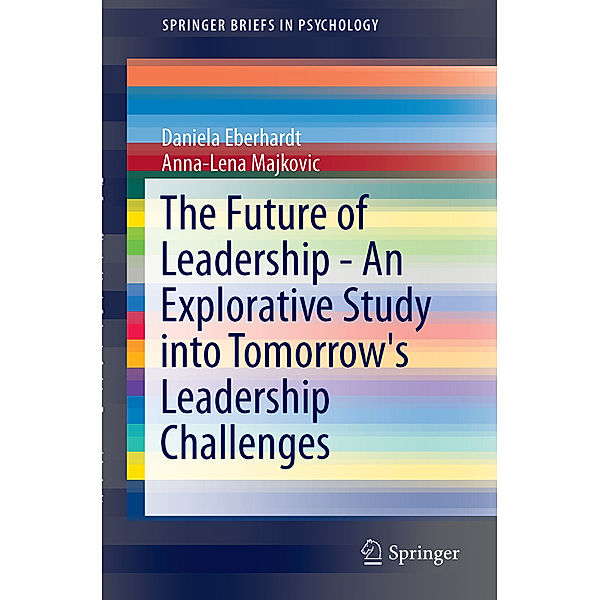 SPRINGER BRIEFS IN PSYCHOLOGY

Daniela Eberhardt
Anna-Lena Majkovic

The Future of Leadership - An Explorative Study into Tomorrow's Leadership Challenges

Springer